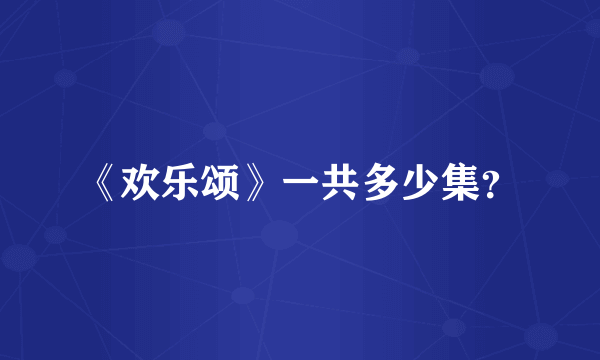 《欢乐颂》一共多少集?